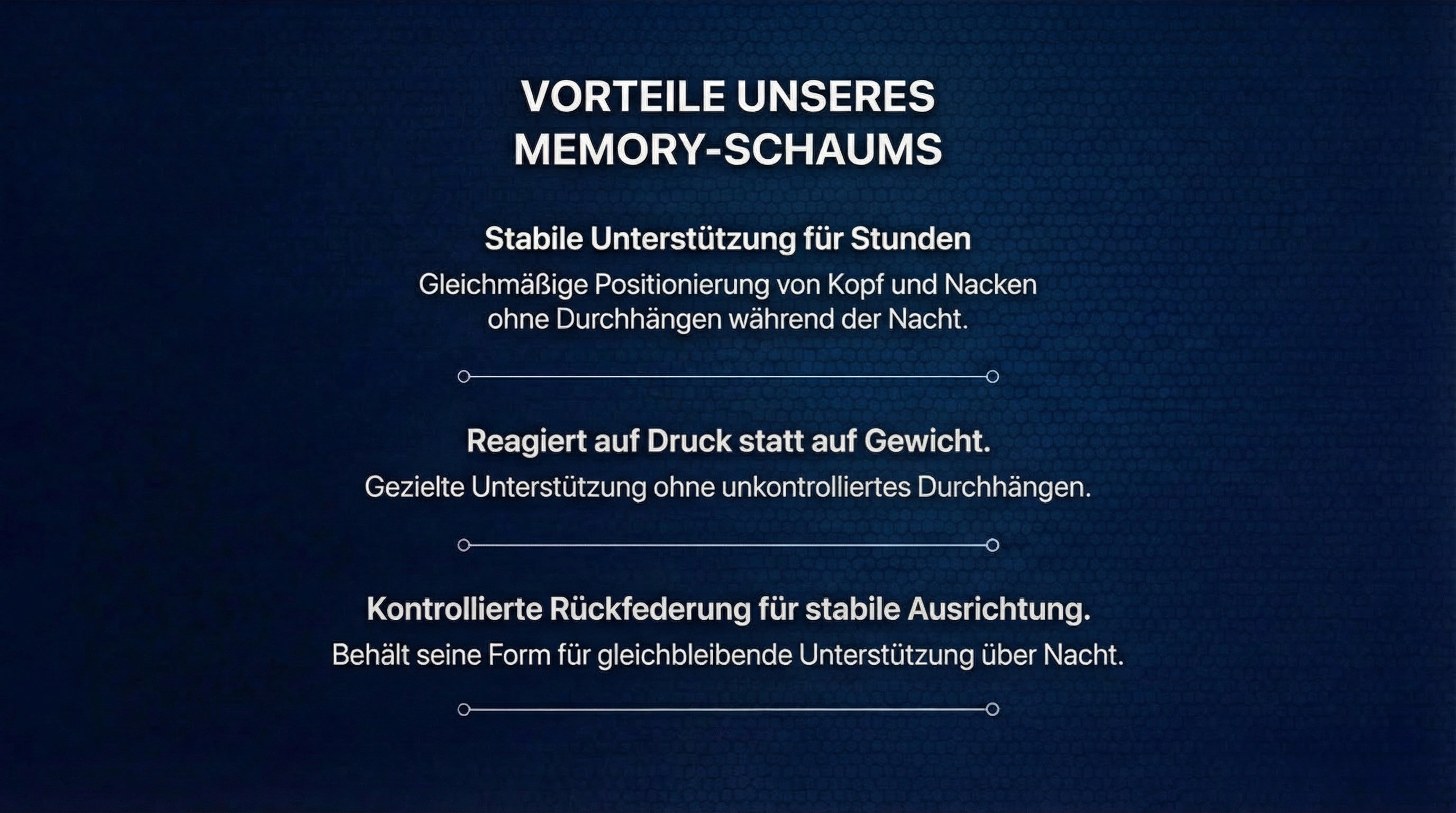 VORTEILE UNSERES MEMORY-SCHAUMS

Stabile Unterstützung für Stunden

Gleichmäßige Positionierung von Kopf und Nacken ohne Durchhängen während der Nacht.

Reagiert auf Druck statt auf Gewicht.

Gezielte Unterstützung ohne unkontrolliertes Durchhängen.

Kontrollierte Rückfederung für stabile Ausrichtung.

Behält seine Form für gleichbleibende Unterstützung über Nacht.